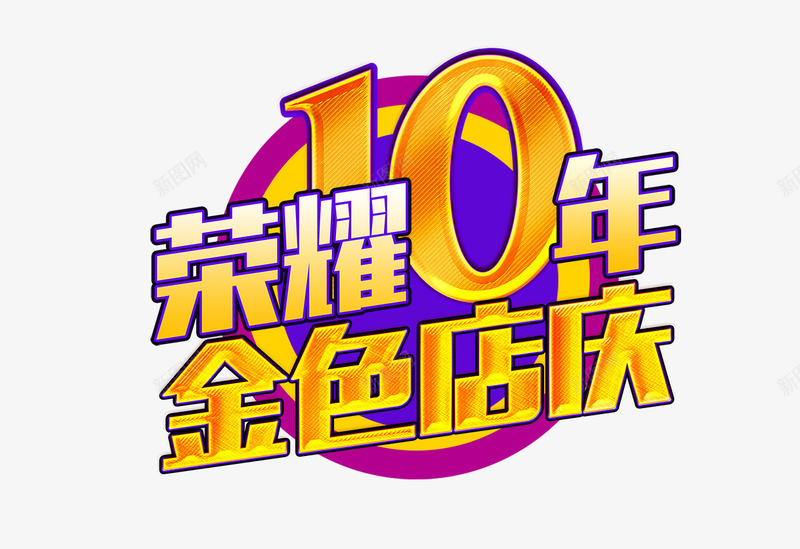 荣耀10年
金色店庆

新图网